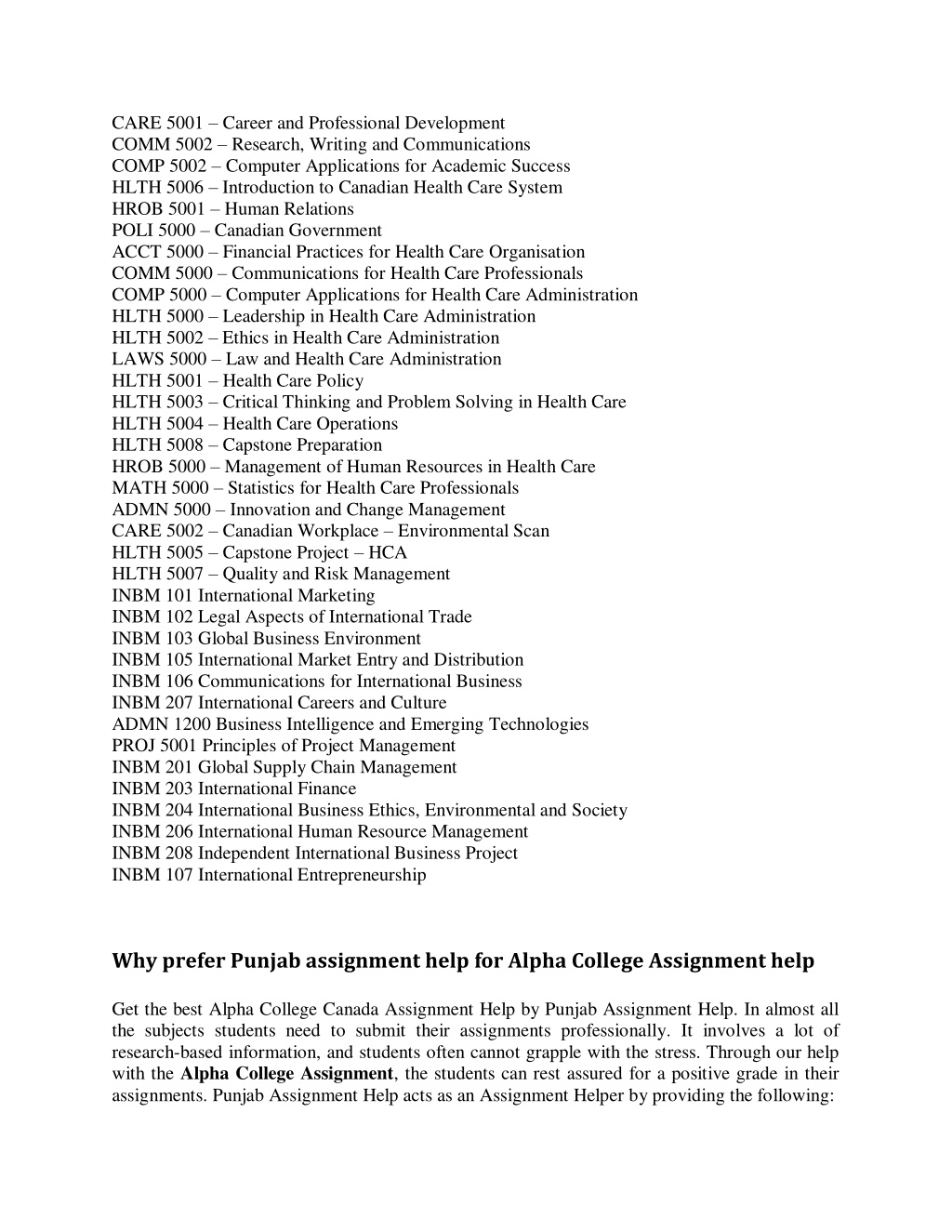 CARE 5001 – Career and Professional Development
COMM 5002 – Research, Writing and Communications
COMP 5002 – Computer Applications for Academic Success
HLTH 5006 – Introduction to Canadian Health Care System
HROB 5001 – Human Relations
POLI 5000 – Canadian Government
ACCT 5000 – Financial Practices for Health Care Organisation
COMM 5000 – Communications for Health Care Professionals
COMP 5000 – Computer Applications for Health Care Administration
HLTH 5000 – Leadership in Health Care Administration
HLTH 5002 – Ethics in Health Care Administration
LAWS 5000 – Law and Health Care Administration
HLTH 5001 – Health Care Policy
HLTH 5003 – Critical Thinking and Problem Solving in Health Care
HLTH 5004 – Health Care Operations
HLTH 5008 – Capstone Preparation
HROB 5000 – Management of Human Resources in Health Care
MATH 5000 – Statistics for Health Care Professionals
ADMN 5000 – Innovation and Change Management
CARE 5002 – Canadian Workplace – Environmental Scan
HLTH 5005 – Capstone Project – HCA
HLTH 5007 – Quality and Risk Management
INBM 101 International Marketing
INBM 102 Legal Aspects of International Trade
INBM 103 Global Business Environment
INBM 105 International Market Entry and Distribution
INBM 106 Communications for International Business
INBM 207 International Careers and Culture
ADMN 1200 Business Intelligence and Emerging Technologies
PROJ 5001 Principles of Project Management
INBM 201 Global Supply Chain Management
INBM 203 International Finance
INBM 204 International Business Ethics, Environmental and Society
INBM 206 International Human Resource Management
INBM 208 Independent International Business Project
INBM 107 International Entrepreneurship

Why prefer Punjab assignment help for Alpha College Assignment help

Get the best Alpha College Canada Assignment Help by Punjab Assignment Help. In almost all the subjects students need to submit their assignments professionally. It involves a lot of research-based information, and students often cannot grapple with the stress. Through our help with the Alpha College Assignment, the students can rest assured for a positive grade in their assignments. Punjab Assignment Help acts as an Assignment Helper by providing the following: